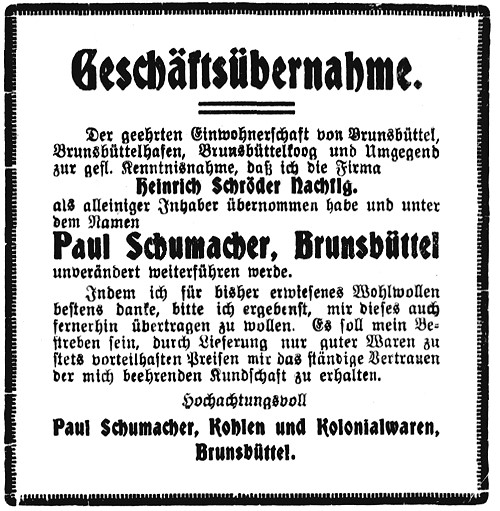 Geschäftsübernahme.

Der geehrten Einwohnerschaft von Brunsbüttel, Brunsbüttelhafen, Brunsbüttelkoog und Umgegend zur gefl. Kenntnisnahme, daß ich die Firma

Heinrich Schröder Nachflg.

als alleiniger Inhaber übernommen habe und unter dem Namen

Paul Schumacher, Brunsbüttel

unverändert weiterführen werde.

Indem ich für bisher erwiesenes Wohlwollen bestens danke, bitte ich ergebenst, mir dieses auch fernerhin übertragen zu wollen. Es soll mein Bestreben sein, durch Lieferung nur guter Waren zu stets vorteilhaften Preisen mir das ständige Vertrauen der mich beehrenden Kundschaft zu erhalten.

Hochachtungsvoll

Paul Schumacher, Kohlen und Kolonialwaren, Brunsbüttel.